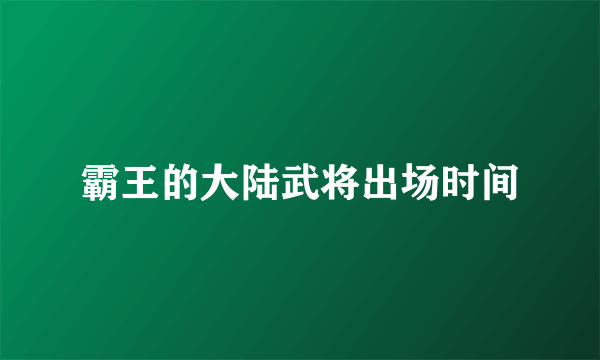 霸王的大陆武将出场时间